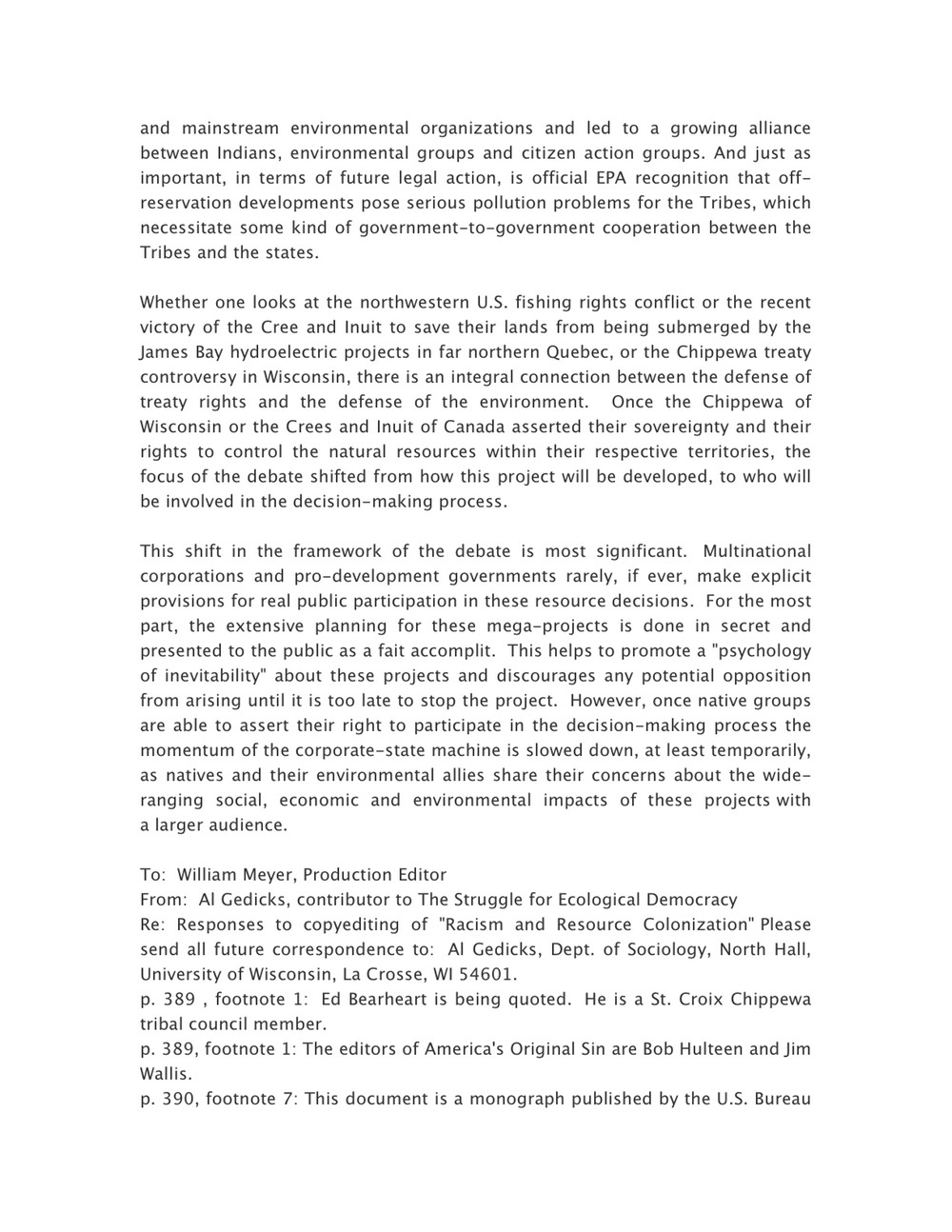 and mainstream environmental organizations and led to a growing alliance between Indians, environmental groups and citizen action groups. And just as important, in terms of future legal action, is official EPA recognition that off-reservation developments pose serious pollution problems for the Tribes, which necessitate some kind of government-to-government cooperation between the Tribes and the states.

Whether one looks at the northwestern U.S. fishing rights conflict or the recent victory of the Cree and Inuit to save their lands from being submerged by the James Bay hydroelectric projects in far northern Quebec, or the Chippewa treaty controversy in Wisconsin, there is an integral connection between the defense of treaty rights and the defense of the environment. Once the Chippewa of Wisconsin or the Crees and Inuit of Canada asserted their sovereignty and their rights to control the natural resources within their respective territories, the focus of the debate shifted from how this project will be developed, to who will be involved in the decision-making process.

This shift in the framework of the debate is most significant. Multinational corporations and pro-development governments rarely, if ever, make explicit provisions for real public participation in these resource decisions. For the most part, the extensive planning for these mega-projects is done in secret and presented to the public as a fait accomplit. This helps to promote a "psychology of inevitability" about these projects and discourages any potential opposition from arising until it is too late to stop the project. However, once native groups are able to assert their right to participate in the decision-making process the momentum of the corporate-state machine is slowed down, at least temporarily, as natives and their environmental allies share their concerns about the wide-ranging social, economic and environmental impacts of these projects with a larger audience.

To: William Meyer, Production Editor
From: Al Gedicks, contributor to The Struggle for Ecological Democracy
Re: Responses to copyediting of "Racism and Resource Colonization" Please send all future correspondence to: Al Gedicks, Dept. of Sociology, North Hall, University of Wisconsin, La Crosse, WI 54601.
p. 389 , footnote 1: Ed Bearheart is being quoted. He is a St. Croix Chippewa tribal council member.
p. 389, footnote 1: The editors of America's Original Sin are Bob Hulteen and Jim Wallis.
p. 390, footnote 7: This document is a monograph published by the U.S. Bureau